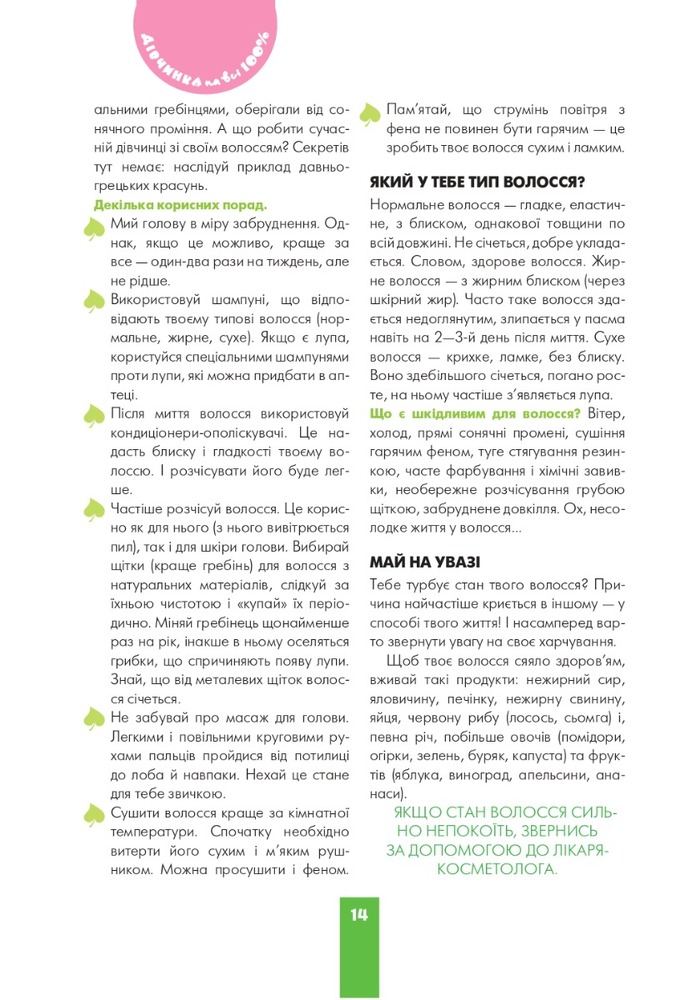 Дівчинка на всі 100%

альними гребінцями, оберігали від сонячного проміння. А що робити сучасній дівчинці зі своїм волоссям? Секретів тут немає: наслідуй приклад давньогрецьких красунь.

Декілька корисних порад.

Мий голову в міру забруднення. Однак, якщо це можливо, краще за все — один-два рази на тиждень, але не рідше.

Використовуй шампуні, що відповідають твоєму типові волосся (нормальне, жирне, сухе). Якщо є лупа, користуйся спеціальними шампунями проти лупи, які можна придбати в аптеці.

Після миття волосся використовуй кондиціонери-ополіскувачі. Це надасть блиску і гладкості твоєму волоссю. І розчісувати його буде легше.

Частіше розчісуй волосся. Це корисно як для нього (з нього вивітрюється пил), так і для шкіри голови. Вибирай щітки (краще гребінь) для волосся з натуральних матеріалів, слідкуй за їхньою чистотою і «купай» їх періодично. Міняй гребінець щонайменше раз на рік, інакше в ньому оселяться грибки, що спричиняють появу лупи. Знай, що від металевих щіток волосся січеться.

Не забувай про масаж для голови. Легкими і повільними круговими рухами пальців пройдися від потилиці до лоба й навпаки. Нехай це стане для тебе звичкою.

Сушити волосся краще за кімнатної температури. Спочатку необхідно витерти його сухим і м'яким рушником. Можна просушити і феном.

Пам'ятай, що струмінь повітря з фена не повинен бути гарячим — це зробить твоє волосся сухим і ламким.

ЯКИЙ У ТЕБЕ ТИП ВОЛОССЯ?

Нормальне волосся — гладке, еластичне, з блиском, однакової товщини по всій довжині. Не січеться, добре укладається. Словом, здорове волосся. Жирне волосся — з жирним блиском (через шкірний жир). Часто таке волосся здається недоглянутим, злипається у пасма навіть на 2—3-й день після миття. Сухе волосся — крихке, ламке, без блиску. Воно здебільшого січеться, погано росте, на ньому частіше з'являється лупа. Що є шкідливим для волосся? Вітер, холод, прямі сонячні промені, сушіння гарячим феном, туге стягування резинкою, часте фарбування і хімічні завивки, необережне розчісування грубою щіткою, забруднене довкілля. Ох, несолодке життя у волосся...

МАЙ НА УВАЗІ

Тебе турбує стан твого волосся? Причина найчастіше криється в іншому — у способі твого життя! І насамперед варто звернути увагу на своє харчування.

Щоб твоє волосся сяяло здоров'ям, вживай такі продукти: нежирний сир, яловичину, печінку, нежирну свинину, яйця, червону рибу (лосось, сьомга) і, певна річ, побільше овочів (помідори, огірки, зелень, буряк, капуста) та фруктів (яблука, виноград, апельсини, ананаси).

ЯКЩО СТАН ВОЛОССЯ СИЛЬНО НЕПОКОЇТЬ, ЗВЕРНИСЬ ЗА ДОПОМОГОЮ ДО ЛІКАРЯ-КОСМЕТОЛОГА.

14